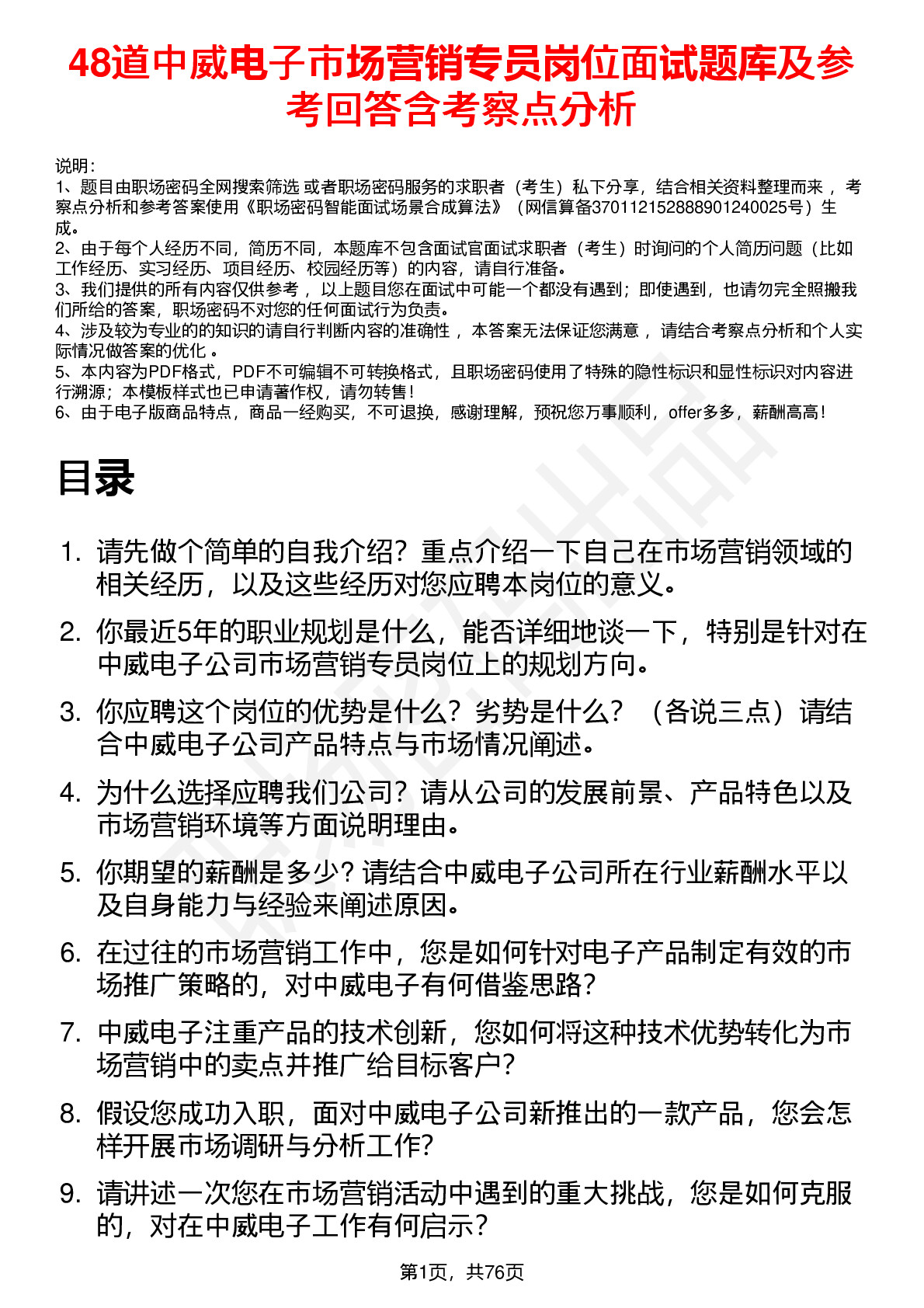 48道中威电子市场营销专员岗位面试题库及参考回答含考察点分析

说明：
1、题目由职场密码全网搜索筛选 或者职场密码服务的求职者（考生）私下分享，结合相关资料整理而来 ，考察点分析和参考答案使用《职场密码智能面试场景合成算法》（网信算备370112152888901240025号）生成。
2、由于每个人经历不同，简历不同，本题库不包含面试官面试求职者（考生）时询问的个人简历问题（比如工作经历、实习经历、项目经历、校园经历等）的内容，请自行准备。
3、我们提供的所有内容仅供参考 ，以上题目您在面试中可能一个都没有遇到；即使遇到，也请勿完全照搬我们所给的答案，职场密码不对您的任何面试行为负责。
4、涉及较为专业的的知识的请自行判断内容的准确性 ，本答案无法保证您满意 ，请结合考察点分析和个人实际情况做答案的优化 。
5、本内容为PDF格式，PDF不可编辑不可转换格式，且职场密码使用了特殊的隐性标识和显性标识对内容进行溯源；本模板样式也已申请著作权，请勿转售！
6、由于电子版商品特点，商品一经购买，不可退换，感谢理解，预祝您万事顺利，offer多多，薪酬高高！

目录

1. 请先做个简单的自我介绍？重点介绍一下自己在市场营销领域的相关经历，以及这些经历对您应聘本岗位的意义。
2. 你最近5年的职业规划是什么，能否详细地谈一下，特别是针对在中威电子公司市场营销专员岗位上的规划方向。
3. 你应聘这个岗位的优势是什么？劣势是什么？（各说三点）请结合中威电子公司产品特点与市场情况阐述。
4. 为什么选择应聘我们公司？请从公司的发展前景、产品特色以及市场营销环境等方面说明理由。
5. 你期望的薪酬是多少？请结合中威电子公司所在行业薪酬水平以及自身能力与经验来阐述原因。
6. 在过往的市场营销工作中，您是如何针对电子产品制定有效的市场推广策略的，对中威电子有何借鉴思路？
7. 中威电子注重产品的技术创新，您如何将这种技术优势转化为市场营销中的卖点并推广给目标客户？
8. 假设您成功入职，面对中威电子公司新推出的一款产品，您会怎样开展市场调研与分析工作？
9. 请讲述一次您在市场营销活动中遇到的重大挑战，您是如何克服的，对在中威电子工作有何启示？

第1页，共76页